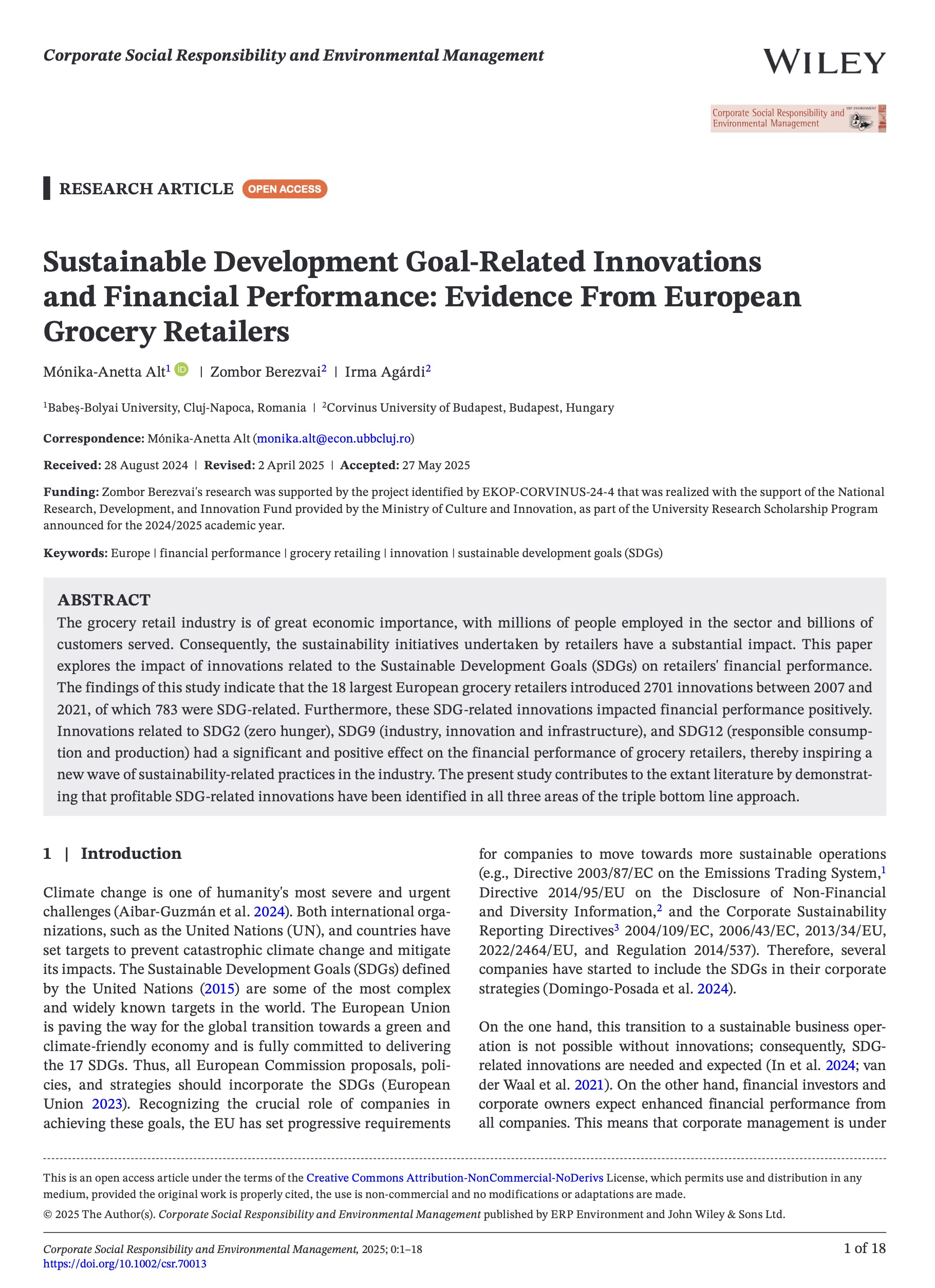 Corporate Social Responsibility and Environmental Management

WILEY

Corporate Social Responsibility and Environmental Management ERP ENVIRONMENT

RESEARCH ARTICLE OPEN ACCESS

Sustainable Development Goal-Related Innovations and Financial Performance: Evidence From European Grocery Retailers

Mónika-Anetta Alt$^1$ | Zombor Berezvai$^2$ | Irma Agárdi$^2$

$^1$Babeş-Bolyai University, Cluj-Napoca, Romania | $^2$Corvinus University of Budapest, Budapest, Hungary

Correspondence: Mónika-Anetta Alt (monika.alt@econ.ubbcluj.ro)

Received: 28 August 2024 | Revised: 2 April 2025 | Accepted: 27 May 2025

Funding: Zombor Berezvai's research was supported by the project identified by EKOP-CORVINUS-24-4 that was realized with the support of the National Research, Development, and Innovation Fund provided by the Ministry of Culture and Innovation, as part of the University Research Scholarship Program announced for the 2024/2025 academic year.

Keywords: Europe | financial performance | grocery retailing | innovation | sustainable development goals (SDGs)

ABSTRACT
The grocery retail industry is of great economic importance, with millions of people employed in the sector and billions of customers served. Consequently, the sustainability initiatives undertaken by retailers have a substantial impact. This paper explores the impact of innovations related to the Sustainable Development Goals (SDGs) on retailers' financial performance. The findings of this study indicate that the 18 largest European grocery retailers introduced 2701 innovations between 2007 and 2021, of which 783 were SDG-related. Furthermore, these SDG-related innovations impacted financial performance positively. Innovations related to SDG2 (zero hunger), SDG9 (industry, innovation and infrastructure), and SDG12 (responsible consumption and production) had a significant and positive effect on the financial performance of grocery retailers, thereby inspiring a new wave of sustainability-related practices in the industry. The present study contributes to the extant literature by demonstrating that profitable SDG-related innovations have been identified in all three areas of the triple bottom line approach.

1 | Introduction

Climate change is one of humanity's most severe and urgent challenges (Aibar-Guzmán et al. 2024). Both international organizations, such as the United Nations (UN), and countries have set targets to prevent catastrophic climate change and mitigate its impacts. The Sustainable Development Goals (SDGs) defined by the United Nations (2015) are some of the most complex and widely known targets in the world. The European Union is paving the way for the global transition towards a green and climate-friendly economy and is fully committed to delivering the 17 SDGs. Thus, all European Commission proposals, policies, and strategies should incorporate the SDGs (European Union 2023). Recognizing the crucial role of companies in achieving these goals, the EU has set progressive requirements for companies to move towards more sustainable operations (e.g., Directive 2003/87/EC on the Emissions Trading System,$^1$ Directive 2014/95/EU on the Disclosure of Non-Financial and Diversity Information,$^2$ and the Corporate Sustainability Reporting Directives$^3$ 2004/109/EC, 2006/43/EC, 2013/34/EU, 2022/2464/EU, and Regulation 2014/537). Therefore, several companies have started to include the SDGs in their corporate strategies (Domingo-Posada et al. 2024).

On the one hand, this transition to a sustainable business operation is not possible without innovations; consequently, SDG-related innovations are needed and expected (In et al. 2024; van der Waal et al. 2021). On the other hand, financial investors and corporate owners expect enhanced financial performance from all companies. This means that corporate management is under

This is an open access article under the terms of the Creative Commons Attribution-NonCommercial-NoDerivs License, which permits use and distribution in any medium, provided the original work is properly cited, the use is non-commercial and no modifications or adaptations are made.
© 2025 The Author(s). Corporate Social Responsibility and Environmental Management published by ERP Environment and John Wiley & Sons Ltd.

Corporate Social Responsibility and Environmental Management, 2025; 0:1–18
https://doi.org/10.1002/csr.70013

1 of 18